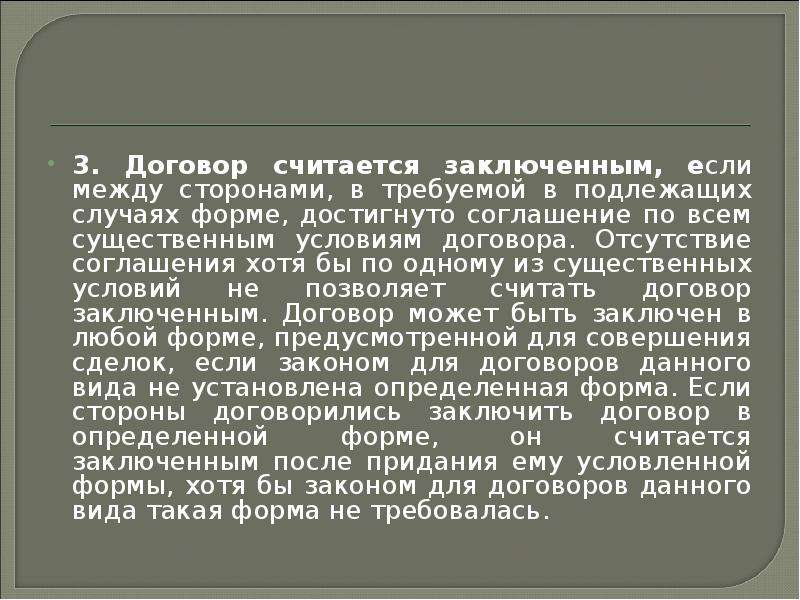 3. Договор считается заключенным, если между сторонами, в требуемой в подлежащих случаях форме, достигнуто соглашение по всем существенным условиям договора. Отсутствие соглашения хотя бы по одному из существенных условий не позволяет считать договор заключенным. Договор может быть заключен в любой форме, предусмотренной для совершения сделок, если законом для договоров данного вида не установлена определенная форма. Если стороны договорились заключить договор в определенной форме, он считается заключенным после придания ему условленной формы, хотя бы законом для договоров данного вида такая форма не требовалась.